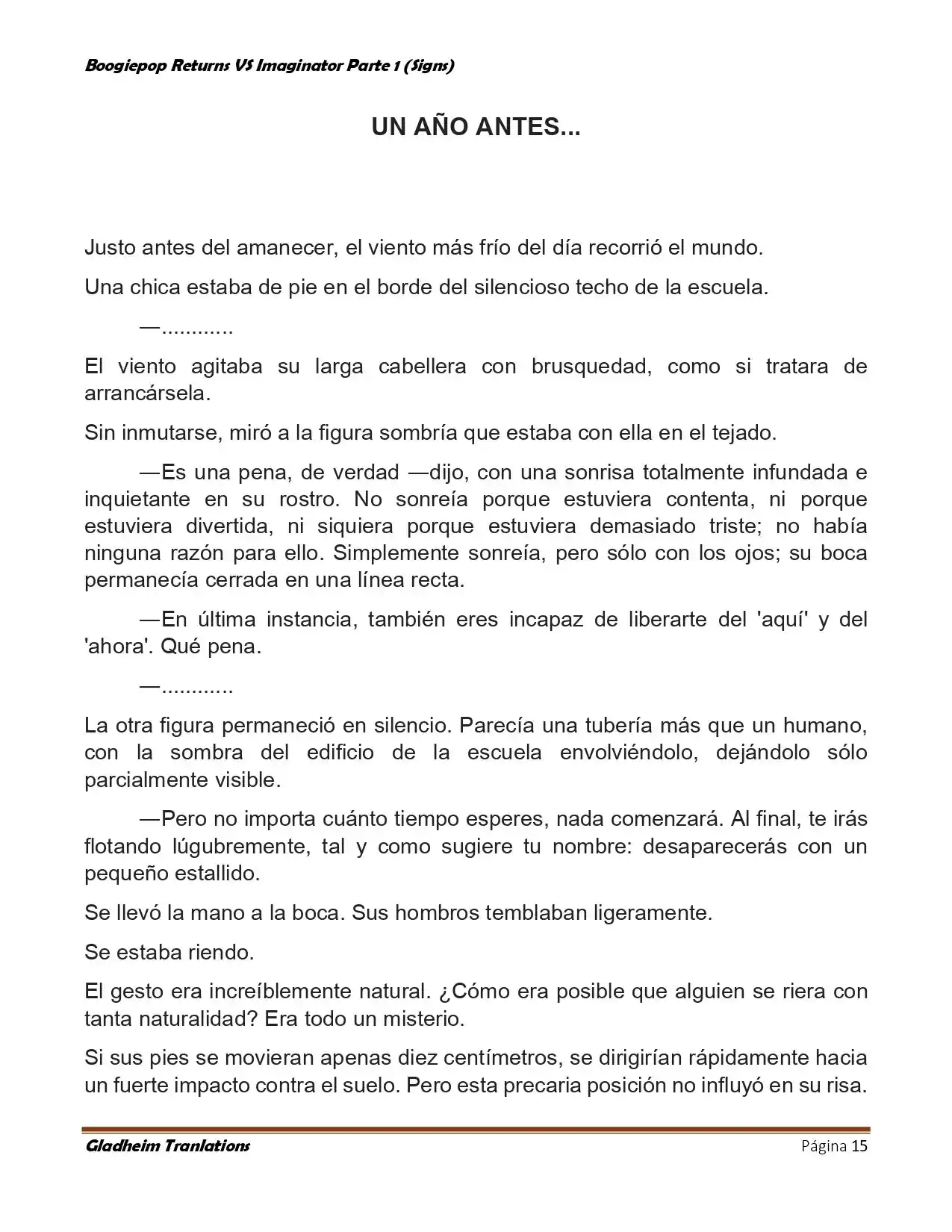 Boogiepop Returns VS Imaginator Parte 1 (Signs)

UN AÑO ANTES...

Justo antes del amanecer, el viento más frío del día recorrió el mundo.

Una chica estaba de pie en el borde del silencioso techo de la escuela.

—............

El viento agitaba su larga cabellera con brusquedad, como si tratara de arrancársela.

Sin inmutarse, miró a la figura sombría que estaba con ella en el tejado.

—Es una pena, de verdad —dijo, con una sonrisa totalmente infundada e inquietante en su rostro. No sonreía porque estuviera contenta, ni porque estuviera divertida, ni siquiera porque estuviera demasiado triste; no había ninguna razón para ello. Simplemente sonreía, pero sólo con los ojos; su boca permanecía cerrada en una línea recta.

—En última instancia, también eres incapaz de liberarte del 'aquí' y del 'ahora'. Qué pena.

—............

La otra figura permaneció en silencio. Parecía una tubería más que un humano, con la sombra del edificio de la escuela envolviéndolo, dejándolo sólo parcialmente visible.

—Pero no importa cuánto tiempo esperes, nada comenzará. Al final, te irás flotando lúgubremente, tal y como sugiere tu nombre: desaparecerás con un pequeño estallido.

Se llevó la mano a la boca. Sus hombros temblaban ligeramente.

Se estaba riendo.

El gesto era increíblemente natural. ¿Cómo era posible que alguien se riera con tanta naturalidad? Era todo un misterio.

Si sus pies se movieran apenas diez centímetros, se dirigirían rápidamente hacia un fuerte impacto contra el suelo. Pero esta precaria posición no influyó en su risa.

Gladheim Tranlations
Página 15